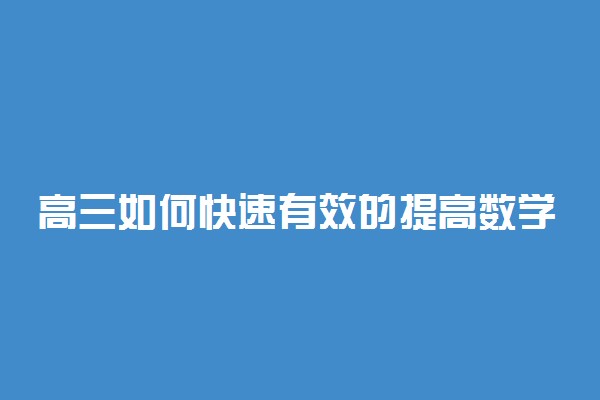 高三如何快速有效的提高数学